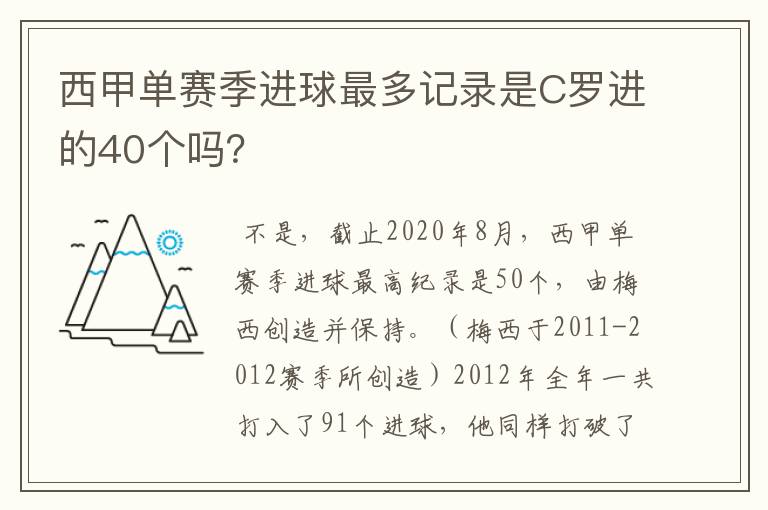 西甲单赛季进球最多记录是C罗进的40个吗?

不是，截止2020年8月，西甲单赛季进球最高纪录是50个，由梅西创造并保持。（梅西于2011-2012赛季所创造）2012年全年一共打入了91个进球，他同样打破了